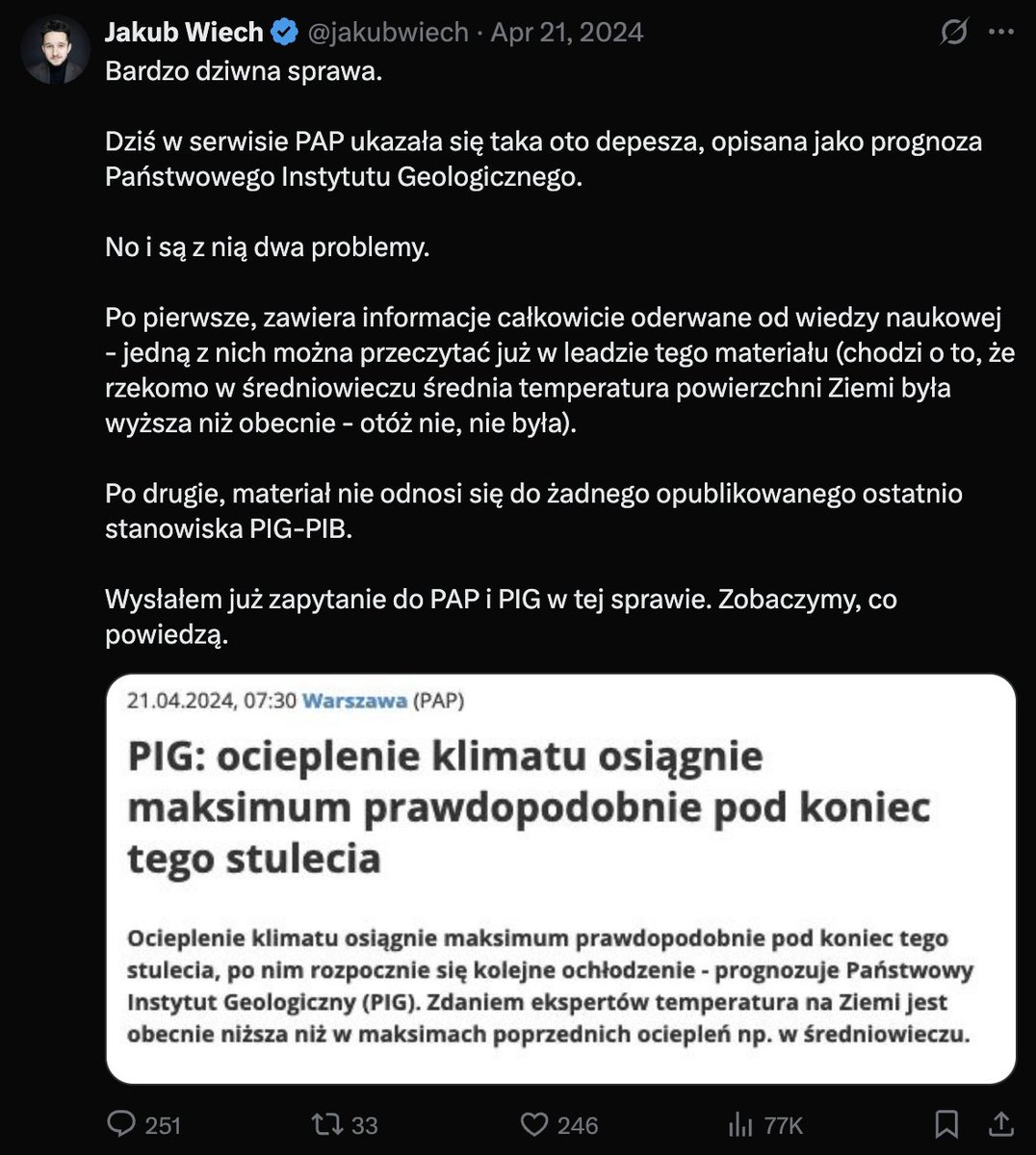 Jakub Wiech @jakubwiech · Apr 21, 2024

Bardzo dziwna sprawa.

Dziś w serwisie PAP ukazała się taka oto depesza, opisana jako prognoza Państwowego Instytutu Geologicznego.

No i są z nią dwa problemy.

Po pierwsze, zawiera informacje całkowicie oderwane od wiedzy naukowej - jedną z nich można przeczytać już w leadzie tego materiału (chodzi o to, że rzekomo w średniowieczu średnia temperatura powierzchni Ziemi była wyższa niż obecnie - otóż nie, nie była).

Po drugie, materiał nie odnosi się do żadnego opublikowanego ostatnio stanowiska PIG-PIB.

Wysłałem już zapytanie do PAP i PIG w tej sprawie. Zobaczymy, co powiedzą.

21.04.2024, 07:30 Warszawa (PAP)

PIG: ocieplenie klimatu osiągnie maksimum prawdopodobnie pod koniec tego stulecia

Ocieplenie klimatu osiągnie maksimum prawdopodobnie pod koniec tego stulecia, po nim rozpocznie się kolejne ochłodzenie - prognozuje Państwowy Instytut Geologiczny (PIG). Zdaniem ekspertów temperatura na Ziemi jest obecnie niższa niż w maksimach poprzednich ociepleń np. w średniowieczu.

251 33 246 77K